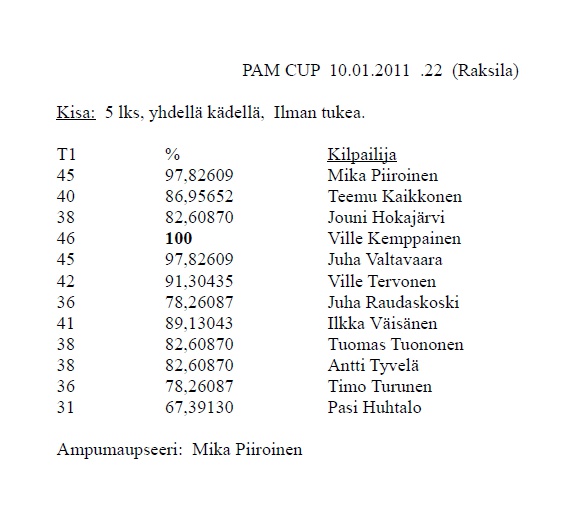 PAM CUP 10.01.2011 .22 (Raksila)

Kisa: 5 lks, yhdellä kädellä, Ilman tukea.

| T1 | % | Kilpailija |
|---|---|---|
| 45 | 97,82609 | Mika Piiroinen |
| 40 | 86,95652 | Teemu Kaikkonen |
| 38 | 82,60870 | Jouni Hokajärvi |
| 46 | 100 | Ville Kemppainen |
| 45 | 97,82609 | Juha Valtavaara |
| 42 | 91,30435 | Ville Tervonen |
| 36 | 78,26087 | Juha Raudaskoski |
| 41 | 89,13043 | Ilkka Väisänen |
| 38 | 82,60870 | Tuomas Tuononen |
| 38 | 82,60870 | Antti Tyvelä |
| 36 | 78,26087 | Timo Turunen |
| 31 | 67,39130 | Pasi Huhtalo |

Ampumaupseeri: Mika Piiroinen